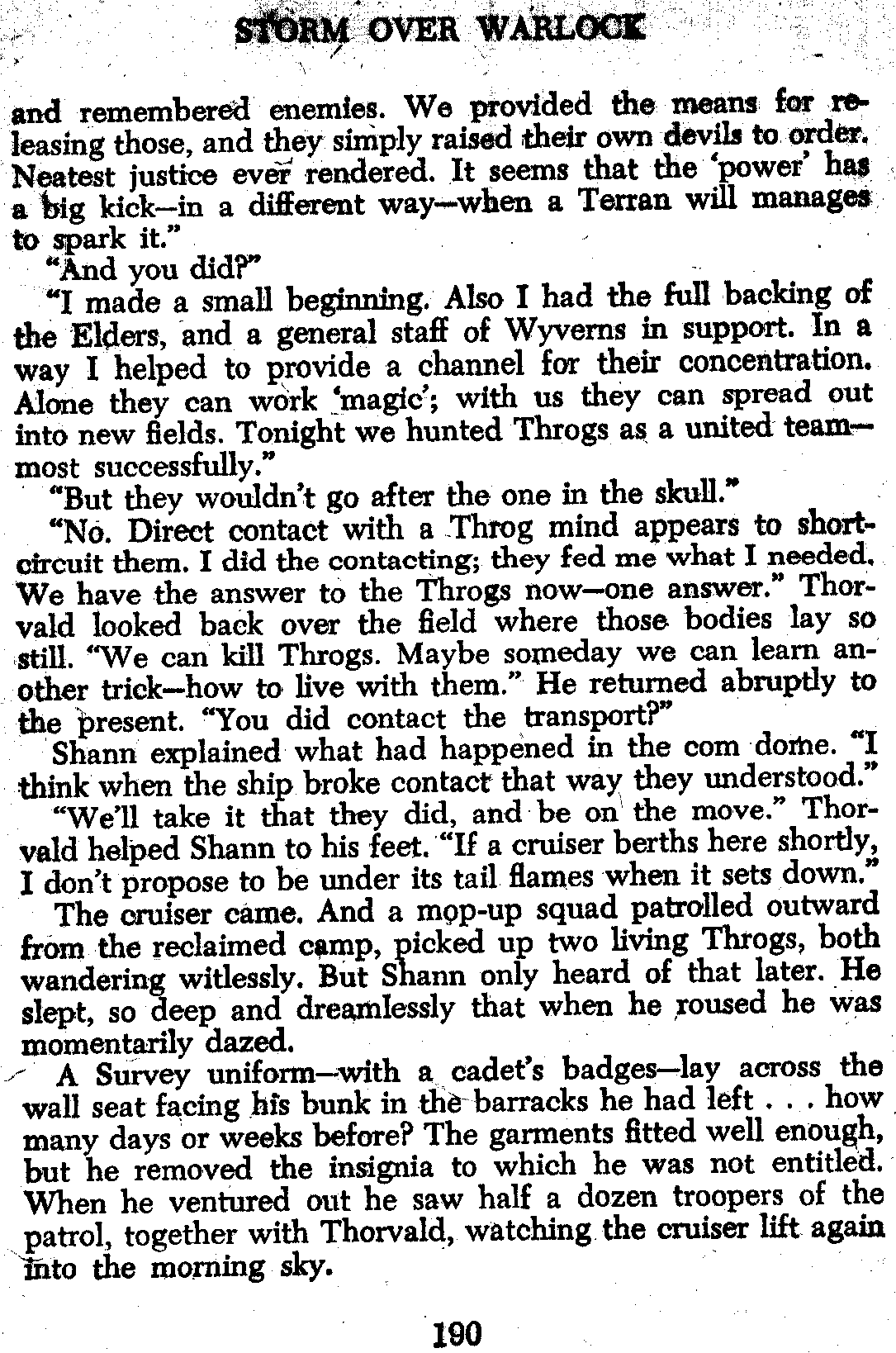 STORM OVER WARLOCK

and remembered enemies. We provided the means for releasing those, and they simply raised their own devils to order. Neatest justice ever rendered. It seems that the 'power' has a big kick—in a different way—when a Terran will manages to spark it."

"And you did?"

"I made a small beginning. Also I had the full backing of the Elders, and a general staff of Wyverns in support. In a way I helped to provide a channel for their concentration. Alone they can work 'magic'; with us they can spread out into new fields. Tonight we hunted Throgs as a united team—most successfully."

"But they wouldn't go after the one in the skull."

"No. Direct contact with a Throg mind appears to short-circuit them. I did the contacting; they fed me what I needed. We have the answer to the Throgs now—one answer." Thorvald looked back over the field where those bodies lay so still. "We can kill Throgs. Maybe someday we can learn another trick—how to live with them." He returned abruptly to the present. "You did contact the transport?"

Shann explained what had happened in the com dome. "I think when the ship broke contact that way they understood."

"We'll take it that they did, and be on the move." Thorvald helped Shann to his feet. "If a cruiser berths here shortly, I don't propose to be under its tail flames when it sets down."

The cruiser came. And a mop-up squad patrolled outward from the reclaimed camp, picked up two living Throgs, both wandering witlessly. But Shann only heard of that later. He slept, so deep and dreamlessly that when he roused he was momentarily dazed.

A Survey uniform—with a cadet's badges—lay across the wall seat facing his bunk in the barracks he had left . . . how many days or weeks before? The garments fitted well enough, but he removed the insignia to which he was not entitled. When he ventured out he saw half a dozen troopers of the patrol, together with Thorvald, watching the cruiser lift again into the morning sky.

190